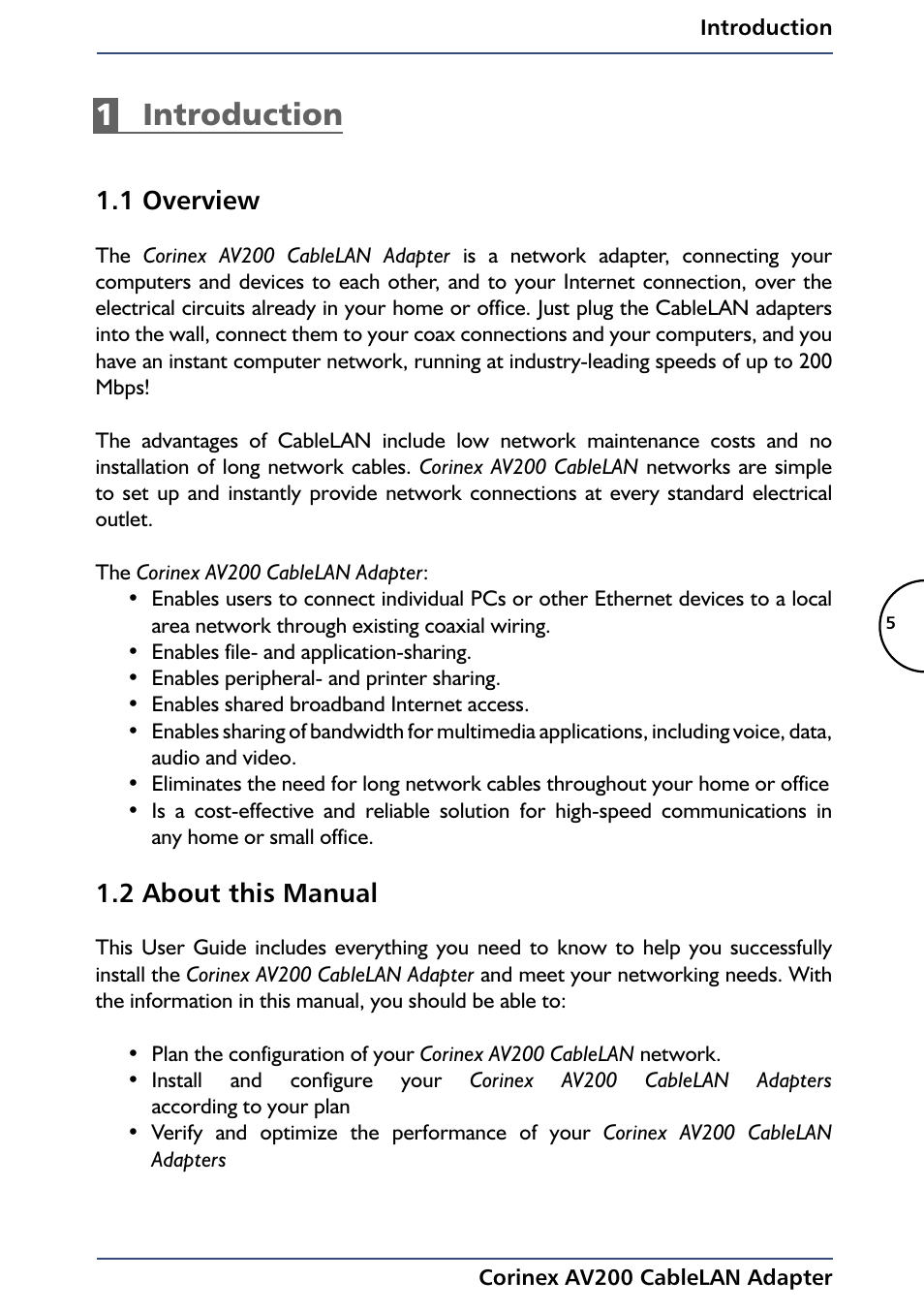 Introduction

1 Introduction

1.1 Overview

The Corinex AV200 CableLAN Adapter is a network adapter, connecting your computers and devices to each other, and to your Internet connection, over the electrical circuits already in your home or office. Just plug the CableLAN adapters into the wall, connect them to your coax connections and your computers, and you have an instant computer network, running at industry-leading speeds of up to 200 Mbps!

The advantages of CableLAN include low network maintenance costs and no installation of long network cables. Corinex AV200 CableLAN networks are simple to set up and instantly provide network connections at every standard electrical outlet.

The Corinex AV200 CableLAN Adapter:
• Enables users to connect individual PCs or other Ethernet devices to a local area network through existing coaxial wiring.
• Enables file- and application-sharing.
• Enables peripheral- and printer sharing.
• Enables shared broadband Internet access.
• Enables sharing of bandwidth for multimedia applications, including voice, data, audio and video.
• Eliminates the need for long network cables throughout your home or office
• Is a cost-effective and reliable solution for high-speed communications in any home or small office.

5

1.2 About this Manual

This User Guide includes everything you need to know to help you successfully install the Corinex AV200 CableLAN Adapter and meet your networking needs. With the information in this manual, you should be able to:

• Plan the configuration of your Corinex AV200 CableLAN network.
• Install and configure your Corinex AV200 CableLAN Adapters according to your plan
• Verify and optimize the performance of your Corinex AV200 CableLAN Adapters

Corinex AV200 CableLAN Adapter